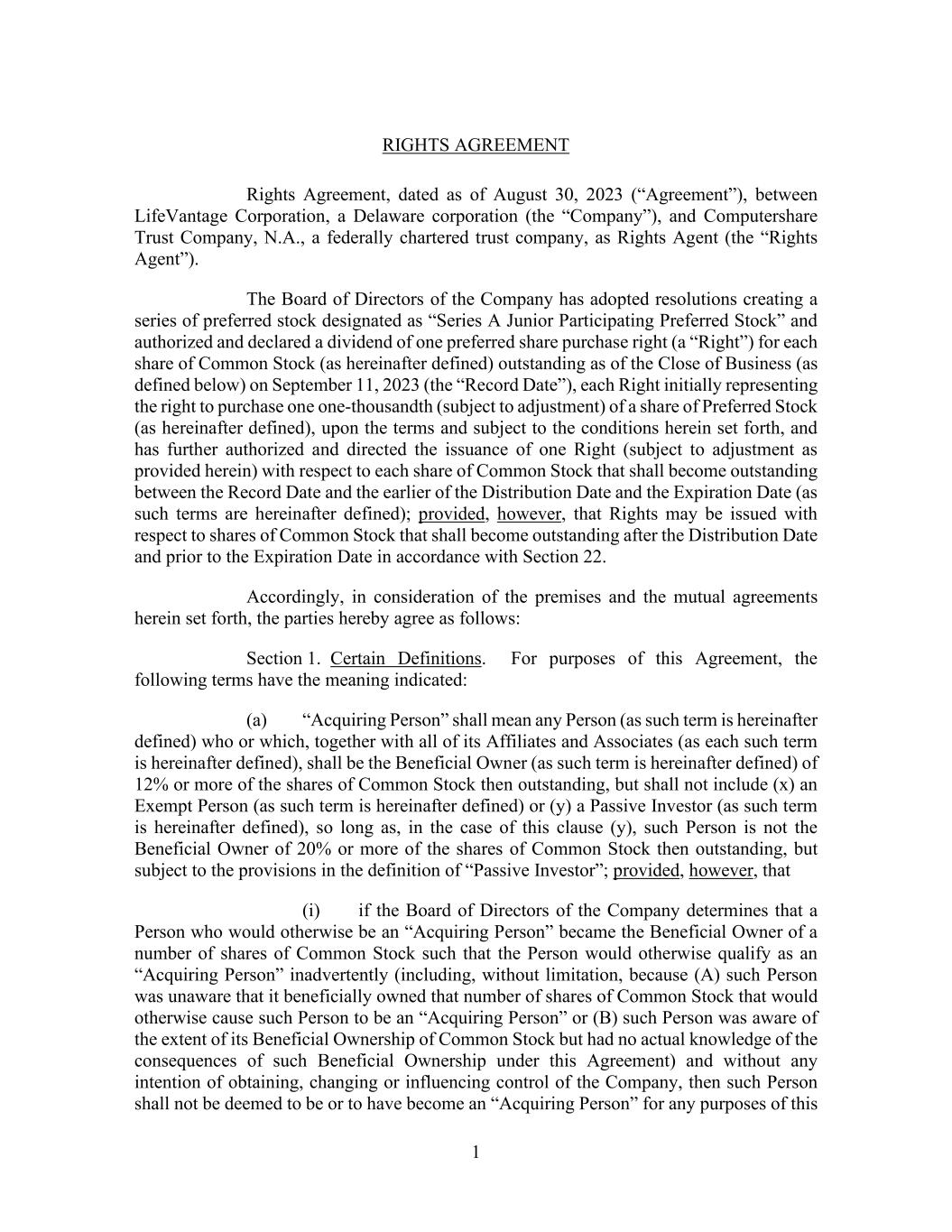 RIGHTS AGREEMENT

Rights Agreement, dated as of August 30, 2023 (“Agreement”), between LifeVantage Corporation, a Delaware corporation (the “Company”), and Computershare Trust Company, N.A., a federally chartered trust company, as Rights Agent (the “Rights Agent”).

The Board of Directors of the Company has adopted resolutions creating a series of preferred stock designated as “Series A Junior Participating Preferred Stock” and authorized and declared a dividend of one preferred share purchase right (a “Right”) for each share of Common Stock (as hereinafter defined) outstanding as of the Close of Business (as defined below) on September 11, 2023 (the “Record Date”), each Right initially representing the right to purchase one one-thousandth (subject to adjustment) of a share of Preferred Stock (as hereinafter defined), upon the terms and subject to the conditions herein set forth, and has further authorized and directed the issuance of one Right (subject to adjustment as provided herein) with respect to each share of Common Stock that shall become outstanding between the Record Date and the earlier of the Distribution Date and the Expiration Date (as such terms are hereinafter defined); provided, however, that Rights may be issued with respect to shares of Common Stock that shall become outstanding after the Distribution Date and prior to the Expiration Date in accordance with Section 22.

Accordingly, in consideration of the premises and the mutual agreements herein set forth, the parties hereby agree as follows:

Section 1. Certain Definitions. For purposes of this Agreement, the following terms have the meaning indicated:

(a) “Acquiring Person” shall mean any Person (as such term is hereinafter defined) who or which, together with all of its Affiliates and Associates (as each such term is hereinafter defined), shall be the Beneficial Owner (as such term is hereinafter defined) of 12% or more of the shares of Common Stock then outstanding, but shall not include (x) an Exempt Person (as such term is hereinafter defined) or (y) a Passive Investor (as such term is hereinafter defined), so long as, in the case of this clause (y), such Person is not the Beneficial Owner of 20% or more of the shares of Common Stock then outstanding, but subject to the provisions in the definition of “Passive Investor”; provided, however, that

(i) if the Board of Directors of the Company determines that a Person who would otherwise be an “Acquiring Person” became the Beneficial Owner of a number of shares of Common Stock such that the Person would otherwise qualify as an “Acquiring Person” inadvertently (including, without limitation, because (A) such Person was unaware that it beneficially owned that number of shares of Common Stock that would otherwise cause such Person to be an “Acquiring Person” or (B) such Person was aware of the extent of its Beneficial Ownership of Common Stock but had no actual knowledge of the consequences of such Beneficial Ownership under this Agreement) and without any intention of obtaining, changing or influencing control of the Company, then such Person shall not be deemed to be or to have become an “Acquiring Person” for any purposes of this

1